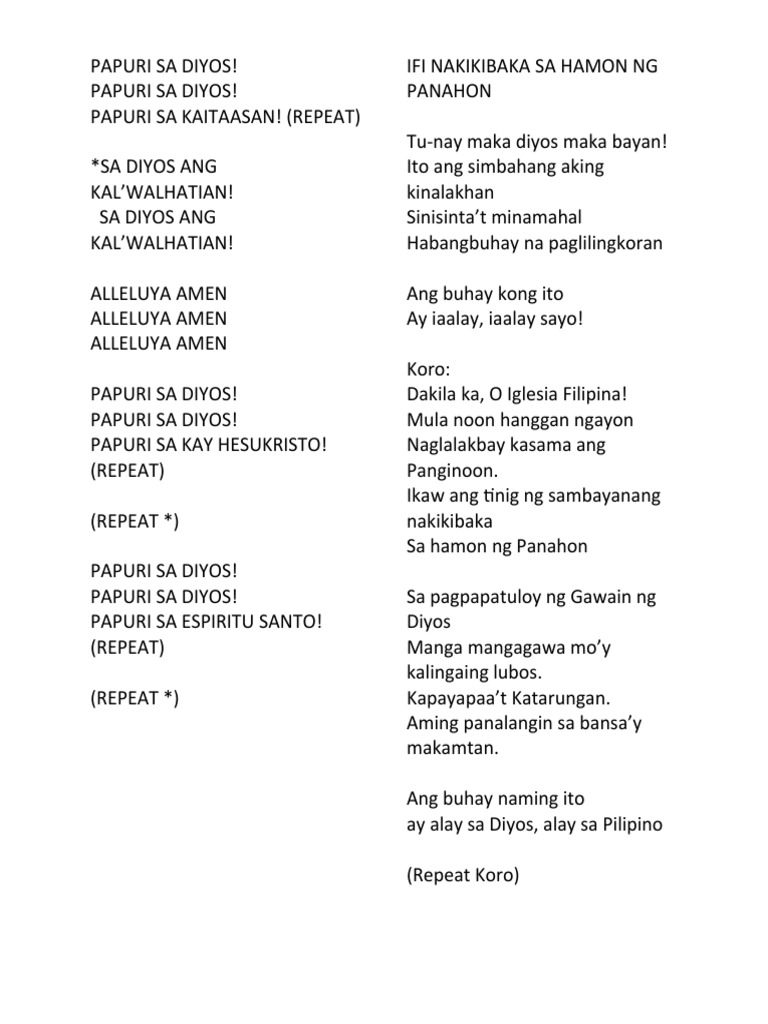 PAPURI SA DIYOS!
PAPURI SA DIYOS!
PAPURI SA KAITAASAN! (REPEAT)

*SA DIYOS ANG KAL'WALHATIAN!
SA DIYOS ANG KAL'WALHATIAN!

ALLELUYA AMEN
ALLELUYA AMEN
ALLELUYA AMEN

PAPURI SA DIYOS!
PAPURI SA DIYOS!
PAPURI SA KAY HESUKRISTO! (REPEAT)

(REPEAT *)

PAPURI SA DIYOS!
PAPURI SA DIYOS!
PAPURI SA ESPIRITU SANTO! (REPEAT)

(REPEAT *)

IFI NAKIKIBAKA SA HAMON NG PANAHON

Tu-nay maka diyos maka bayan!
Ito ang simbahang aking kinalakhan
Sinisinta't minamahal
Habangbuhay na paglilingkoran

Ang buhay kong ito
Ay iaalay, iaalay sayo!

Koro:
Dakila ka, O Iglesia Filipina!
Mula noon hanggan ngayon
Naglalakbay kasama ang Panginoon.
Ikaw ang tinig ng sambayanang nakikibaka
Sa hamon ng Panahon

Sa pagpapatuloy ng Gawain ng Diyos
Manga mangagawa mo'y kalingaing lubos.
Kapayapaa't Katarungan.
Aming panalangin sa bansa'y makamtan.

Ang buhay naming ito
ay alay sa Diyos, alay sa Pilipino

(Repeat Koro)